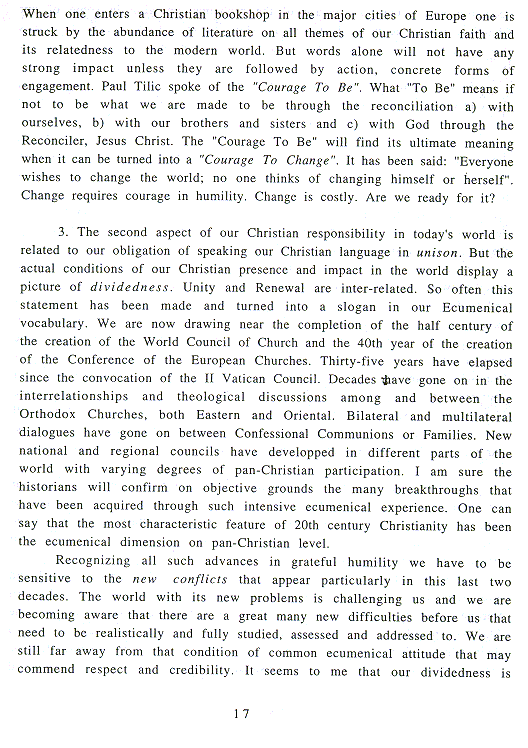 When one enters a Christian bookshop in the major cities of Europe one is struck by the abundance of literature on all themes of our Christian faith and its relatedness to the modern world. But words alone will not have any strong impact unless they are followed by action, concrete forms of engagement. Paul Tilic spoke of the "Courage To Be". What "To Be" means if not to be what we are made to be through the reconciliation a) with ourselves, b) with our brothers and sisters and c) with God through the Reconciler, Jesus Christ. The "Courage To Be" will find its ultimate meaning when it can be turned into a "Courage To Change". It has been said: "Everyone wishes to change the world; no one thinks of changing himself or herself". Change requires courage in humility. Change is costly. Are we ready for it?

3. The second aspect of our Christian responsibility in today's world is related to our obligation of speaking our Christian language in unison. But the actual conditions of our Christian presence and impact in the world display a picture of dividedness. Unity and Renewal are inter-related. So often this statement has been made and turned into a slogan in our Ecumenical vocabulary. We are now drawing near the completion of the half century of the creation of the World Council of Church and the 40th year of the creation of the Conference of the European Churches. Thirty-five years have elapsed since the convocation of the II Vatican Council. Decades have gone on in the interrelationships and theological discussions among and between the Orthodox Churches, both Eastern and Oriental. Bilateral and multilateral dialogues have gone on between Confessional Communions or Families. New national and regional councils have developped in different parts of the world with varying degrees of pan-Christian participation. I am sure the historians will confirm on objective grounds the many breakthroughs that have been acquired through such intensive ecumenical experience. One can say that the most characteristic feature of 20th century Christianity has been the ecumenical dimension on pan-Christian level.

Recognizing all such advances in grateful humility we have to be sensitive to the new conflicts that appear particularly in this last two decades. The world with its new problems is challenging us and we are becoming aware that there are a great many new difficulties before us that need to be realistically and fully studied, assessed and addressed to. We are still far away from that condition of common ecumenical attitude that may commend respect and credibility. It seems to me that our dividedness is

17